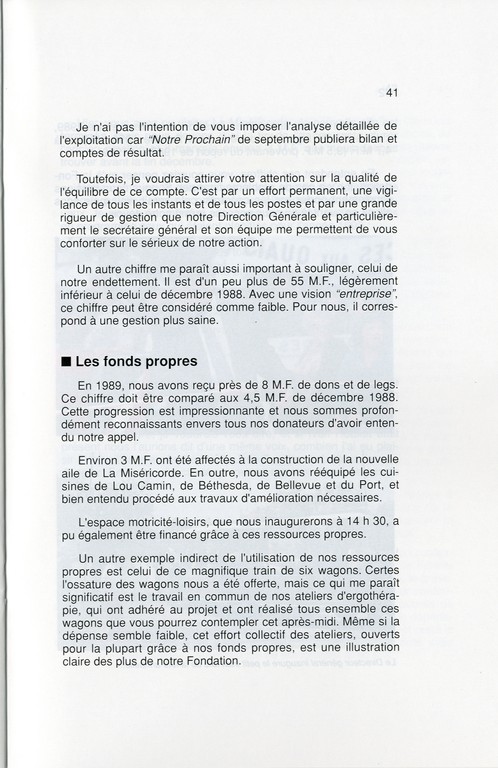 41

Je n'ai pas l'intention de vous imposer l'analyse détaillée de l'exploitation car "Notre Prochain" de septembre publiera bilan et comptes de résultat.

Toutefois, je voudrais attirer votre attention sur la qualité de l'équilibre de ce compte. C'est par un effort permanent, une vigilance de tous les instants et de tous les postes et par une grande rigueur de gestion que notre Direction Générale et particulièrement le secrétaire général et son équipe me permettent de vous conforter sur le sérieux de notre action.

Un autre chiffre me paraît aussi important à souligner, celui de notre endettement. Il est d'un peu plus de 55 M.F., légèrement inférieur à celui de décembre 1988. Avec une vision "entreprise", ce chiffre peut être considéré comme faible. Pour nous, il correspond à une gestion plus saine.

■ Les fonds propres

En 1989, nous avons reçu près de 8 M.F. de dons et de legs. Ce chiffre doit être comparé aux 4,5 M.F. de décembre 1988. Cette progression est impressionnante et nous sommes profondément reconnaissants envers tous nos donateurs d'avoir entendu notre appel.

Environ 3 M.F. ont été affectés à la construction de la nouvelle aile de La Miséricorde. En outre, nous avons rééquipé les cuisines de Lou Camin, de Béthesda, de Bellevue et du Port, et bien entendu procédé aux travaux d'amélioration nécessaires.

L'espace motricité-loisirs, que nous inaugurerons à 14 h 30, a pu également être financé grâce à ces ressources propres.

Un autre exemple indirect de l'utilisation de nos ressources propres est celui de ce magnifique train de six wagons. Certes l'ossature des wagons nous a été offerte, mais ce qui me paraît significatif est le travail en commun de nos ateliers d'ergothérapie, qui ont adhéré au projet et ont réalisé tous ensemble ces wagons que vous pourrez contempler cet après-midi. Même si la dépense semble faible, cet effort collectif des ateliers, ouverts pour la plupart grâce à nos fonds propres, est une illustration claire des plus de notre Fondation.